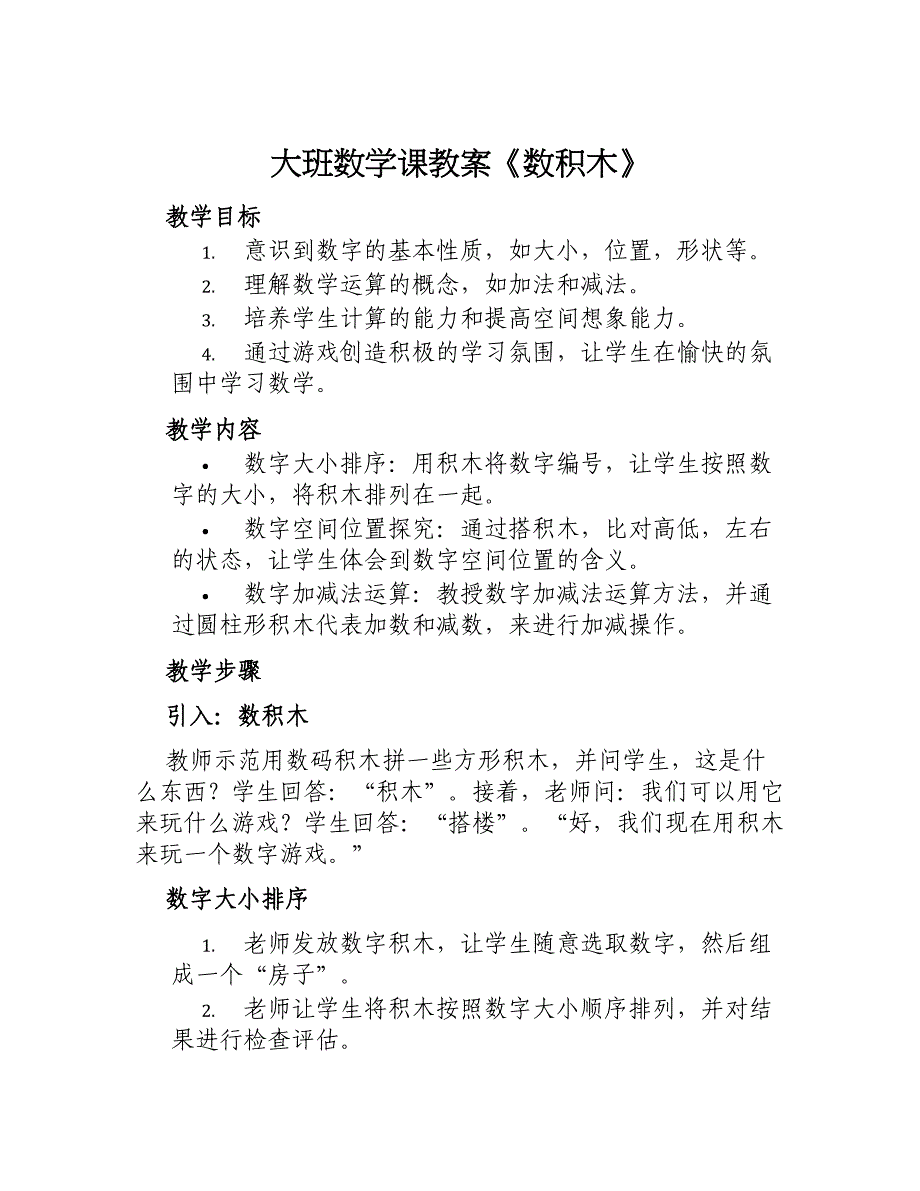 大班数学课教案《数积木》

教学目标

1. 意识到数字的基本性质，如大小，位置，形状等。

2. 理解数学运算的概念，如加法和减法。

3. 培养学生计算的能力和提高空间想象能力。

4. 通过游戏创造积极的学习氛围，让学生在愉快的氛围中学习数学。

教学内容

• 数字大小排序：用积木将数字编号，让学生按照数字的大小，将积木排列在一起。

• 数字空间位置探究：通过搭积木，比对高低，左右的状态，让学生体会到数字空间位置的含义。

• 数字加减法运算：教授数字加减法运算方法，并通过圆柱形积木代表加数和减数，来进行加减操作。

教学步骤

引入：数积木

教师示范用数码积木拼一些方形积木，并问学生，这是什么东西？学生回答：“积木”。接着，老师问：我们可以用它来玩什么游戏？学生回答：“搭楼”。“好，我们现在用积木来玩一个数字游戏。”

数字大小排序

1. 老师发放数字积木，让学生随意选取数字，然后组成一个“房子”。

2. 老师让学生将积木按照数字大小顺序排列，并对结果进行检查评估。